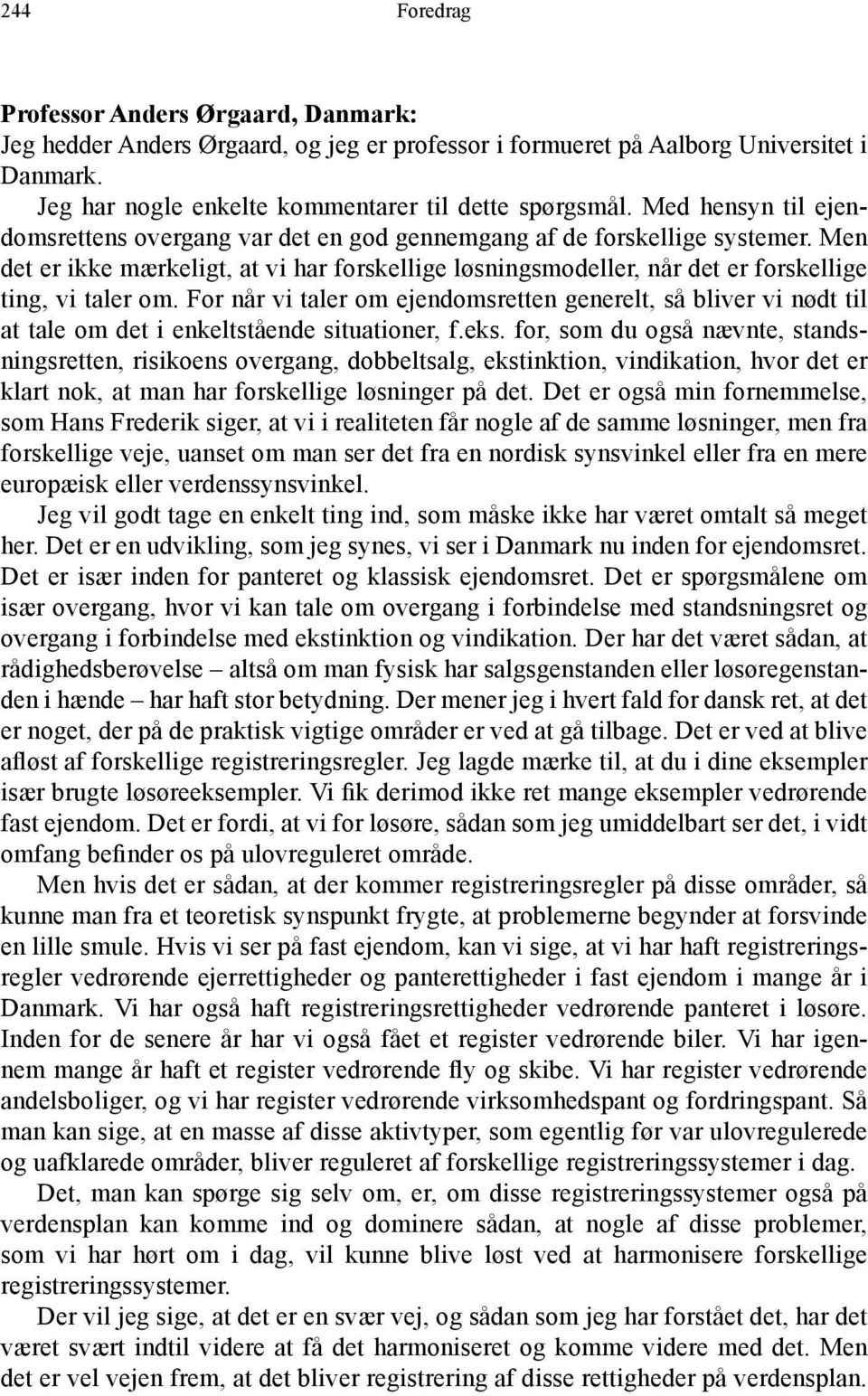 244 Foredrag

Professor Anders Ørgaard, Danmark:
Jeg hedder Anders Ørgaard, og jeg er professor i formueret på Aalborg Universitet i Danmark.

Jeg har nogle enkelte kommentarer til dette spørgsmål. Med hensyn til ejendomsrettens overgang var det en god gennemgang af de forskellige systemer. Men det er ikke mærkeligt, at vi har forskellige løsningsmodeller, når det er forskellige ting, vi taler om. For når vi taler om ejendomsretten generelt, så bliver vi nødt til at tale om det i enkeltstående situationer, f.eks. for, som du også nævnte, standsningsretten, risikoens overgang, dobbeltsalg, ekstinktion, vindikation, hvor det er klart nok, at man har forskellige løsninger på det. Det er også min fornemmelse, som Hans Frederik siger, at vi i realiteten får nogle af de samme løsninger, men fra forskellige veje, uanset om man ser det fra en nordisk synsvinkel eller fra en mere europæisk eller verdenssynsvinkel.

Jeg vil godt tage en enkelt ting ind, som måske ikke har været omtalt så meget her. Det er en udvikling, som jeg synes, vi ser i Danmark nu inden for ejendomsret. Det er især inden for panteret og klassisk ejendomsret. Det er spørgsmålene om især overgang, hvor vi kan tale om overgang i forbindelse med standsningsret og overgang i forbindelse med ekstinktion og vindikation. Der har det været sådan, at rådighedsberøvelse – altså om man fysisk har salgsgenstanden eller løsøregenstanden i hænde – har haft stor betydning. Der mener jeg i hvert fald for dansk ret, at det er noget, der på de praktisk vigtige områder er ved at gå tilbage. Det er ved at blive afløst af forskellige registreringsregler. Jeg lagde mærke til, at du i dine eksempler især brugte løsøreeksempler. Vi fik derimod ikke ret mange eksempler vedrørende fast ejendom. Det er fordi, at vi for løsøre, sådan som jeg umiddelbart ser det, i vidt omfang befinder os på ulovreguleret område.

Men hvis det er sådan, at der kommer registreringsregler på disse områder, så kunne man fra et teoretisk synspunkt frygte, at problemerne begynder at forsvinde en lille smule. Hvis vi ser på fast ejendom, kan vi sige, at vi har haft registreringsregler vedrørende ejerrettigheder og panterettigheder i fast ejendom i mange år i Danmark. Vi har også haft registreringsrettigheder vedrørende panteret i løsøre. Inden for de senere år har vi også fået et register vedrørende biler. Vi har igennem mange år haft et register vedrørende fly og skibe. Vi har register vedrørende andelsboliger, og vi har register vedrørende virksomhedspant og fordringspant. Så man kan sige, at en masse af disse aktivtyper, som egentlig før var ulovregulerede og uafklarede områder, bliver reguleret af forskellige registreringssystemer i dag.

Det, man kan spørge sig selv om, er, om disse registreringssystemer også på verdensplan kan komme ind og dominere sådan, at nogle af disse problemer, som vi har hørt om i dag, vil kunne blive løst ved at harmonisere forskellige registreringssystemer.

Der vil jeg sige, at det er en svær vej, og sådan som jeg har forstået det, har det været svært indtil videre at få det harmoniseret og komme videre med det. Men det er vel vejen frem, at det bliver registrering af disse rettigheder på verdensplan.